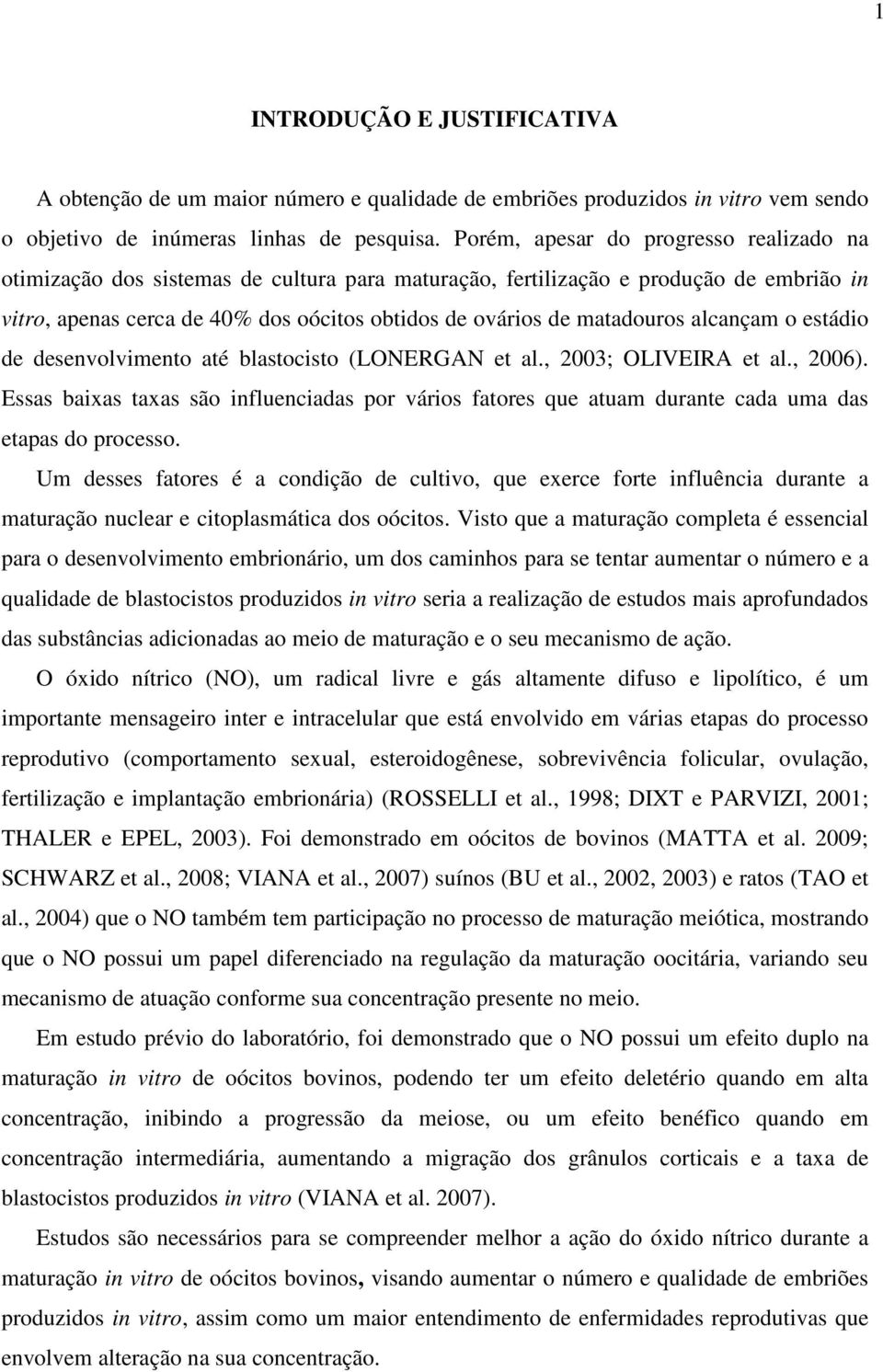 1

INTRODUÇÃO E JUSTIFICATIVA

A obtenção de um maior número e qualidade de embriões produzidos in vitro vem sendo o objetivo de inúmeras linhas de pesquisa. Porém, apesar do progresso realizado na otimização dos sistemas de cultura para maturação, fertilização e produção de embrião in vitro, apenas cerca de 40% dos oócitos obtidos de ovários de matadouros alcançam o estádio de desenvolvimento até blastocisto (LONERGAN et al., 2003; OLIVEIRA et al., 2006). Essas baixas taxas são influenciadas por vários fatores que atuam durante cada uma das etapas do processo.

Um desses fatores é a condição de cultivo, que exerce forte influência durante a maturação nuclear e citoplasmática dos oócitos. Visto que a maturação completa é essencial para o desenvolvimento embrionário, um dos caminhos para se tentar aumentar o número e a qualidade de blastocistos produzidos in vitro seria a realização de estudos mais aprofundados das substâncias adicionadas ao meio de maturação e o seu mecanismo de ação.

O óxido nítrico (NO), um radical livre e gás altamente difuso e lipolítico, é um importante mensageiro inter e intracelular que está envolvido em várias etapas do processo reprodutivo (comportamento sexual, esteroidogênese, sobrevivência folicular, ovulação, fertilização e implantação embrionária) (ROSSELLI et al., 1998; DIXT e PARVIZI, 2001; THALER e EPEL, 2003). Foi demonstrado em oócitos de bovinos (MATTA et al. 2009; SCHWARZ et al., 2008; VIANA et al., 2007) suínos (BU et al., 2002, 2003) e ratos (TAO et al., 2004) que o NO também tem participação no processo de maturação meiótica, mostrando que o NO possui um papel diferenciado na regulação da maturação oocitária, variando seu mecanismo de atuação conforme sua concentração presente no meio.

Em estudo prévio do laboratório, foi demonstrado que o NO possui um efeito duplo na maturação in vitro de oócitos bovinos, podendo ter um efeito deletério quando em alta concentração, inibindo a progressão da meiose, ou um efeito benéfico quando em concentração intermediária, aumentando a migração dos grânulos corticais e a taxa de blastocistos produzidos in vitro (VIANA et al. 2007).

Estudos são necessários para se compreender melhor a ação do óxido nítrico durante a maturação in vitro de oócitos bovinos, visando aumentar o número e qualidade de embriões produzidos in vitro, assim como um maior entendimento de enfermidades reprodutivas que envolvem alteração na sua concentração.